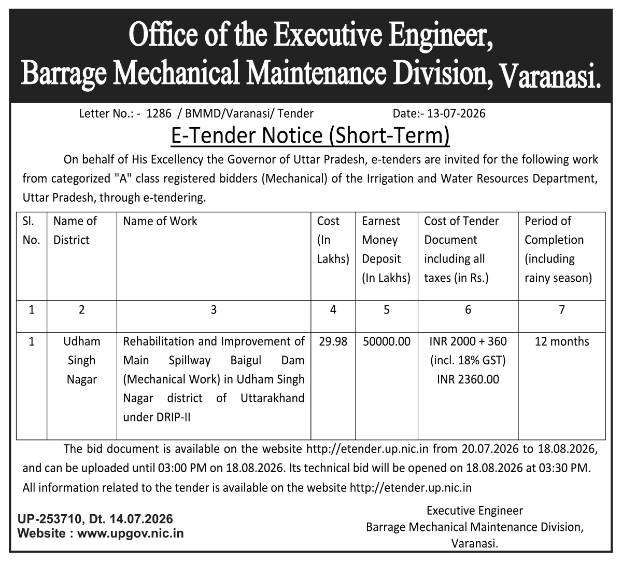 Office of the Executive Engineer,
Barrage Mechanical Maintenance Division, Varanasi.

Letter No.: - 1286 / BMMD/Varanasi/ Tender Date:- 13-07-2026

E-Tender Notice (Short-Term)

On behalf of His Excellency the Governor of Uttar Pradesh, e-tenders are invited for the following work from categorized "A" class registered bidders (Mechanical) of the Irrigation and Water Resources Department, Uttar Pradesh, through e-tendering.

| Sl. No. | Name of District | Name of Work | Cost (In Lakhs) | Earnest Money Deposit (In Lakhs) | Cost of Tender Document including all taxes (in Rs.) | Period of Completion (including rainy season) |
|---|---|---|---|---|---|---|
| 1 | 2 | 3 | 4 | 5 | 6 | 7 |
| 1 | Udham Singh Nagar | Rehabilitation and Improvement of Main Spillway Baigul Dam (Mechanical Work) in Udham Singh Nagar district of Uttarakhand under DRIP-II | 29.98 | 50000.00 | INR 2000 + 360 (incl. 18% GST) INR 2360.00 | 12 months |

The bid document is available on the website http://etender.up.nic.in from 20.07.2026 to 18.08.2026, and can be uploaded until 03:00 PM on 18.08.2026. Its technical bid will be opened on 18.08.2026 at 03:30 PM. All information related to the tender is available on the website http://etender.up.nic.in

UP-253710, Dt. 14.07.2026
Website : www.upgov.nic.in

Executive Engineer
Barrage Mechanical Maintenance Division,
Varanasi.